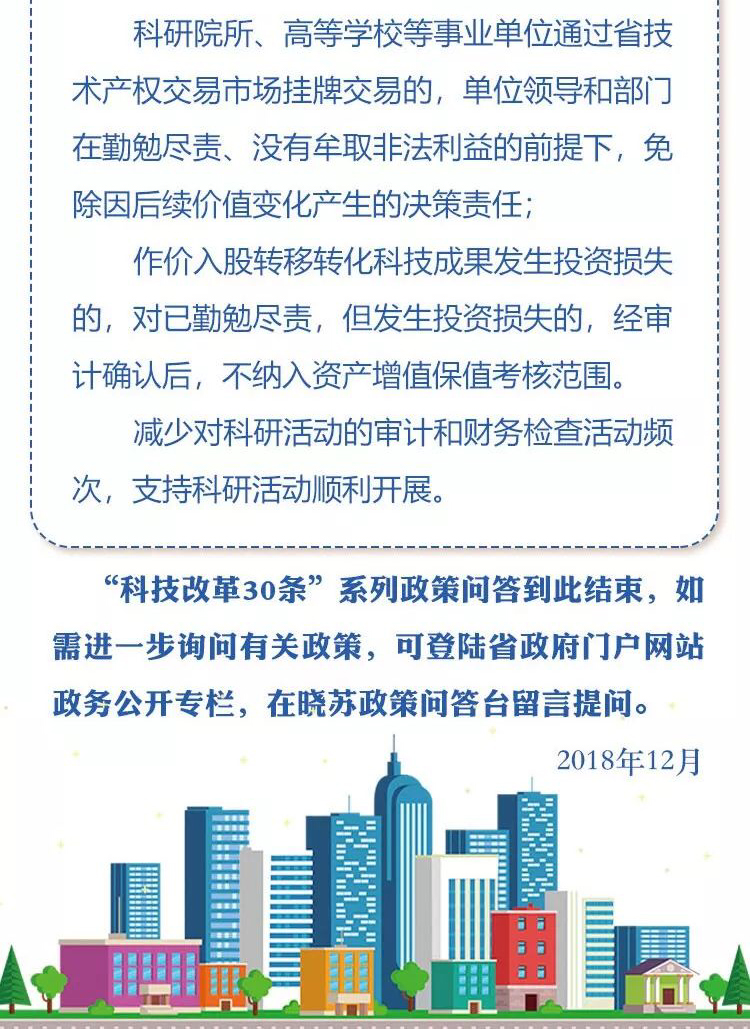 科研院所、高等学校等事业单位通过省技术产权交易市场挂牌交易的，单位领导和部门在勤勉尽责、没有牟取非法利益的前提下，免除因后续价值变化产生的决策责任；

作价入股转移转化科技成果发生投资损失的，对已勤勉尽责，但发生投资损失的，经审计确认后，不纳入资产增值保值考核范围。

减少对科研活动的审计和财务检查活动频次，支持科研活动顺利开展。

“科技改革30条”系列政策问答到此结束，如需进一步询问有关政策，可登陆省政府门户网站政务公开专栏，在晓苏政策问答台留言提问。

2018年12月